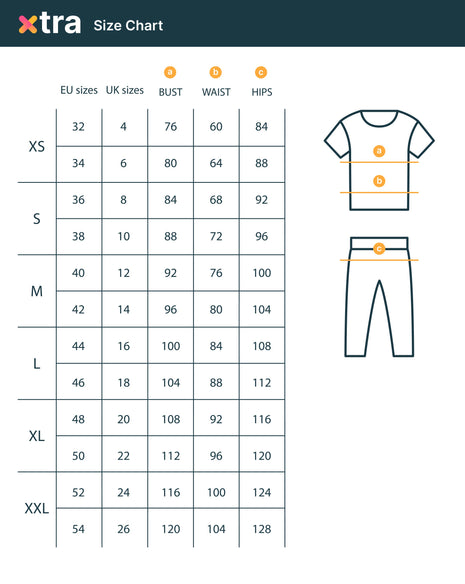 xtra Size Chart

| | EU sizes | UK sizes | a BUST | b WAIST | c HIPS |
|---|---|---|---|---|---|
| XS | 32 | 4 | 76 | 60 | 84 |
| | 34 | 6 | 80 | 64 | 88 |
| S | 36 | 8 | 84 | 68 | 92 |
| | 38 | 10 | 88 | 72 | 96 |
| M | 40 | 12 | 92 | 76 | 100 |
| | 42 | 14 | 96 | 80 | 104 |
| L | 44 | 16 | 100 | 84 | 108 |
| | 46 | 18 | 104 | 88 | 112 |
| XL | 48 | 20 | 108 | 92 | 116 |
| | 50 | 22 | 112 | 96 | 120 |
| XXL | 52 | 24 | 116 | 100 | 124 |
| | 54 | 26 | 120 | 104 | 128 |

a
b
c